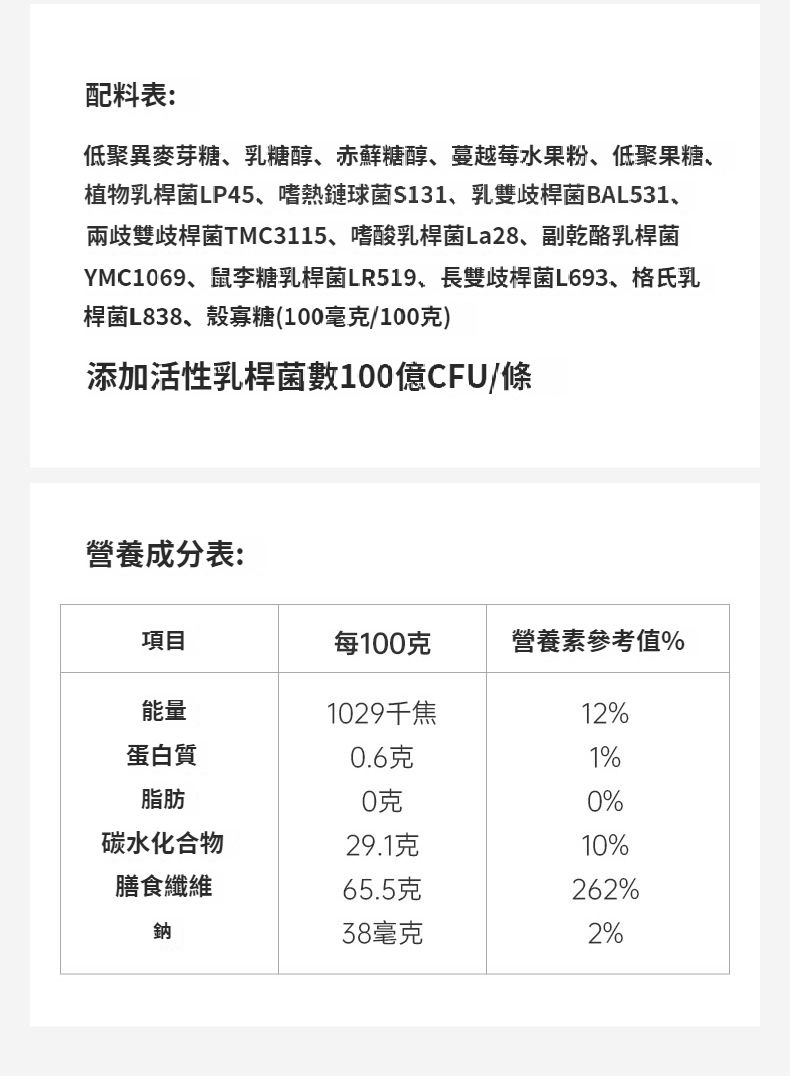 配料表:

低聚異麥芽糖、乳糖醇、赤蘚糖醇、蔓越莓水果粉、低聚果糖、植物乳桿菌LP45、嗜熱鏈球菌S131、乳雙歧桿菌BAL531、兩歧雙歧桿菌TMC3115、嗜酸乳桿菌La28、副乾酪乳桿菌YMC1069、鼠李糖乳桿菌LR519、長雙歧桿菌L693、格氏乳桿菌L838、殼寡糖(100毫克/100克)

添加活性乳桿菌數100億CFU/條

營養成分表:

| 項目 | 每100克 | 營養素參考值% |
|---|---|---|
| 能量 | 1029千焦 | 12% |
| 蛋白質 | 0.6克 | 1% |
| 脂肪 | 0克 | 0% |
| 碳水化合物 | 29.1克 | 10% |
| 膳食纖維 | 65.5克 | 262% |
| 鈉 | 38毫克 | 2% |